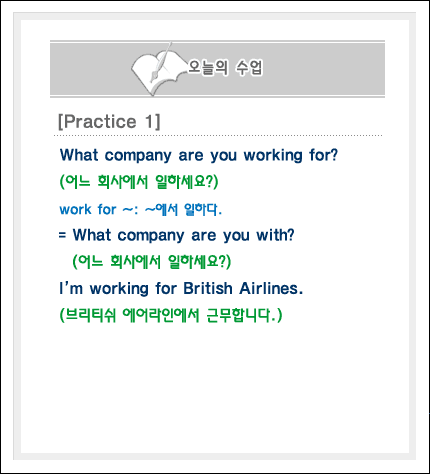 오늘의 수업

[Practice 1]

What company are you working for?

(어느 회사에서 일하세요?)

work for ~: ~에서 일하다.

= What company are you with?

(어느 회사에서 일하세요?)

I'm working for British Airlines.

(브리티쉬 에어라인에서 근무합니다.)